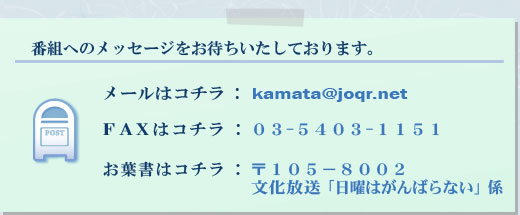 番組へのメッセージをお待ちいたしております。

POST

メールはコチラ ： kamata@joqr.net

FAXはコチラ ： 03-5403-1151

お葉書はコチラ ： 〒105－8002
文化放送「日曜はがんばらない」係